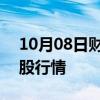 10月08日财
股行情